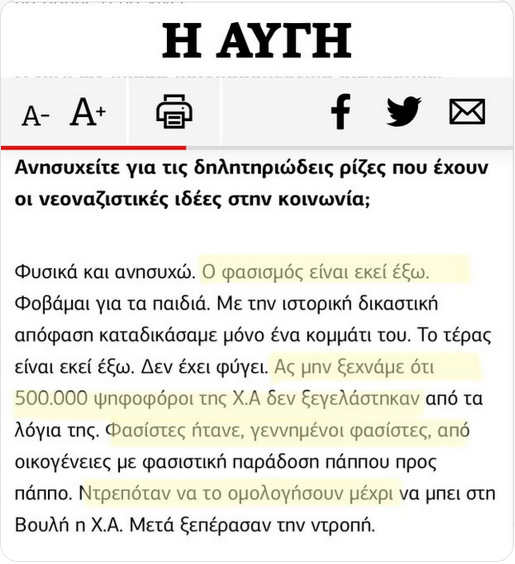 Η ΑΥΓΗ

A- A+

Ανησυχείτε για τις δηλητηριώδεις ρίζες που έχουν οι νεοναζιστικές ιδέες στην κοινωνία;

Φυσικά και ανησυχώ. Ο φασισμός είναι εκεί έξω. Φοβάμαι για τα παιδιά. Με την ιστορική δικαστική απόφαση καταδικάσαμε μόνο ένα κομμάτι του. Το τέρας είναι εκεί έξω. Δεν έχει φύγει. Ας μην ξεχνάμε ότι 500.000 ψηφοφόροι της Χ.Α δεν ξεγελάστηκαν από τα λόγια της. Φασίστες ήτανε, γεννημένοι φασίστες, από οικογένειες με φασιστική παράδοση πάππου προς πάππο. Ντρεπόταν να το ομολογήσουν μέχρι να μπει στη Βουλή η Χ.Α. Μετά ξεπέρασαν την ντροπή.